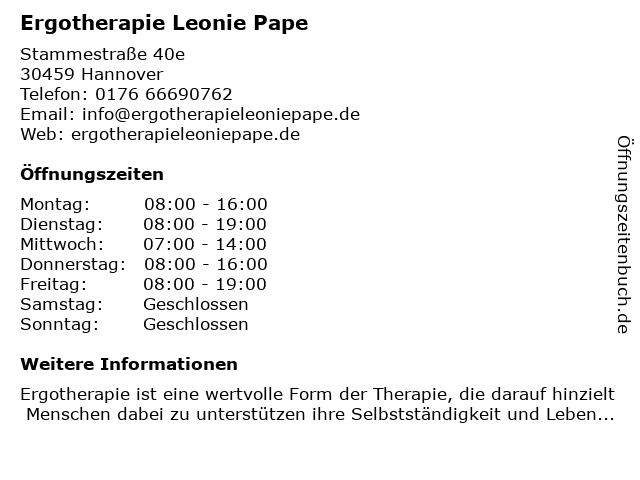 Ergotherapie Leonie Pape

Stammestraße 40e
30459 Hannover
Telefon: 0176 66690762
Email: info@ergotherapieleoniepape.de
Web: ergotherapieleoniepape.de

Öffnungszeiten

Montag: 08:00 - 16:00
Dienstag: 08:00 - 19:00
Mittwoch: 07:00 - 14:00
Donnerstag: 08:00 - 16:00
Freitag: 08:00 - 19:00
Samstag: Geschlossen
Sonntag: Geschlossen

Weitere Informationen

Ergotherapie ist eine wertvolle Form der Therapie, die darauf hinzielt Menschen dabei zu unterstützen ihre Selbstständigkeit und Leben...

Öffnungszeitenbuch.de